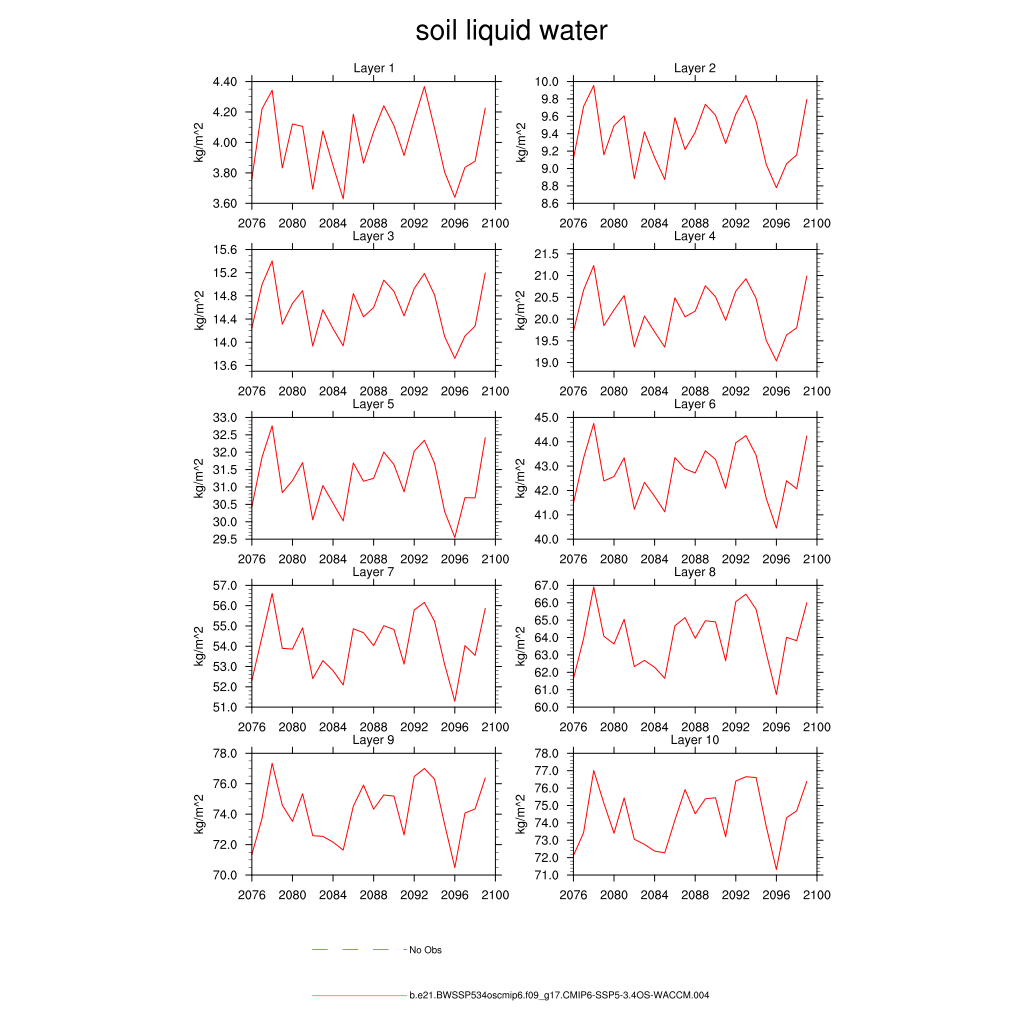 soil liquid water

Layer 1
kg/m^2
4.40
4.20
4.00
3.80
3.60
2076 2080 2084 2088 2092 2096 2100

Layer 2
kg/m^2
10.0
9.8
9.6
9.4
9.2
9.0
8.8
8.6
2076 2080 2084 2088 2092 2096 2100

Layer 3
kg/m^2
15.6
15.2
14.8
14.4
14.0
13.6
2076 2080 2084 2088 2092 2096 2100

Layer 4
kg/m^2
21.5
21.0
20.5
20.0
19.5
19.0
2076 2080 2084 2088 2092 2096 2100

Layer 5
kg/m^2
33.0
32.5
32.0
31.5
31.0
30.5
30.0
29.5
2076 2080 2084 2088 2092 2096 2100

Layer 6
kg/m^2
45.0
44.0
43.0
42.0
41.0
40.0
2076 2080 2084 2088 2092 2096 2100

Layer 7
kg/m^2
57.0
56.0
55.0
54.0
53.0
52.0
51.0
2076 2080 2084 2088 2092 2096 2100

Layer 8
kg/m^2
67.0
66.0
65.0
64.0
63.0
62.0
61.0
60.0
2076 2080 2084 2088 2092 2096 2100

Layer 9
kg/m^2
78.0
76.0
74.0
72.0
70.0
2076 2080 2084 2088 2092 2096 2100

Layer 10
kg/m^2
78.0
77.0
76.0
75.0
74.0
73.0
72.0
71.0
2076 2080 2084 2088 2092 2096 2100

No Obs

b.e21.BWSSP534oscmip6.f09_g17.CMIP6-SSP5-3.4OS-WACCM.004